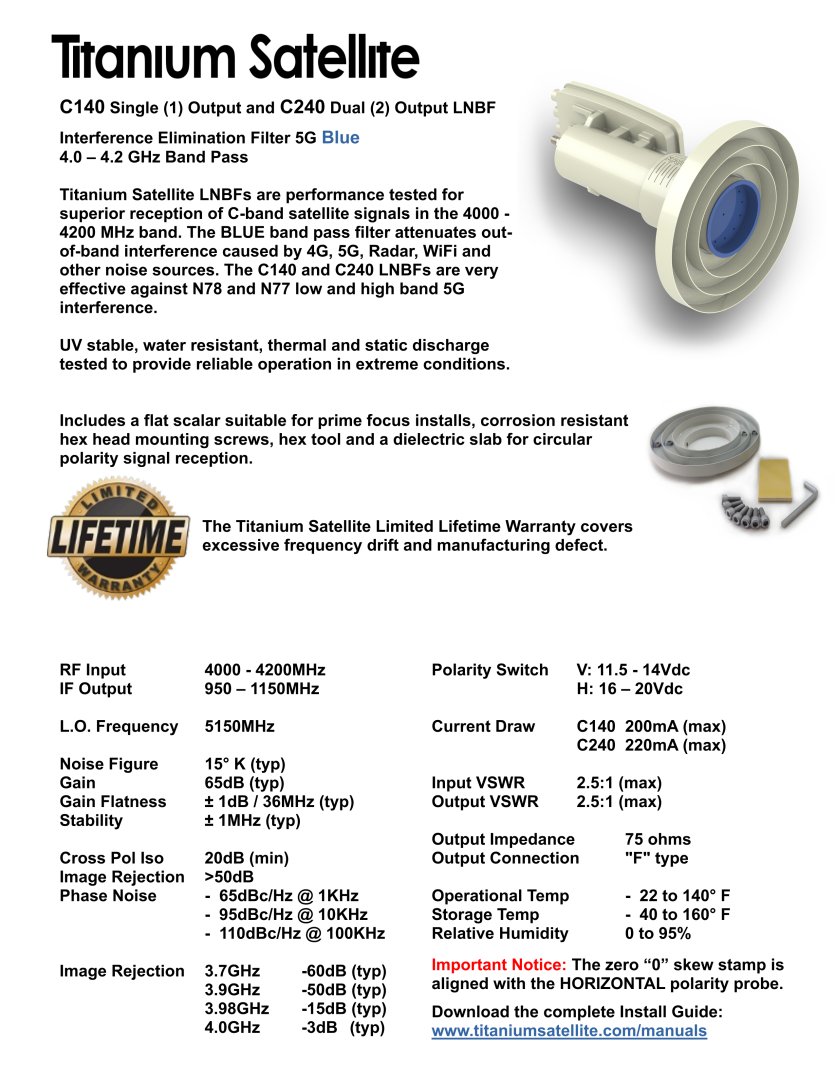 Titanium Satellite

C140 Single (1) Output and C240 Dual (2) Output LNBF

Interference Elimination Filter 5G Blue
4.0 – 4.2 GHz Band Pass

Titanium Satellite LNBFs are performance tested for superior reception of C-band satellite signals in the 4000 - 4200 MHz band. The BLUE band pass filter attenuates out-of-band interference caused by 4G, 5G, Radar, WiFi and other noise sources. The C140 and C240 LNBFs are very effective against N78 and N77 low and high band 5G interference.

UV stable, water resistant, thermal and static discharge tested to provide reliable operation in extreme conditions.

Includes a flat scalar suitable for prime focus installs, corrosion resistant hex head mounting screws, hex tool and a dielectric slab for circular polarity signal reception.

LIMITED LIFETIME WARRANTY

The Titanium Satellite Limited Lifetime Warranty covers excessive frequency drift and manufacturing defect.

RF Input 4000 - 4200MHz
IF Output 950 – 1150MHz

L.O. Frequency 5150MHz

Noise Figure 15° K (typ)
Gain 65dB (typ)
Gain Flatness ± 1dB / 36MHz (typ)
Stability ± 1MHz (typ)

Cross Pol Iso 20dB (min)
Image Rejection >50dB
Phase Noise - 65dBc/Hz @ 1KHz
- 95dBc/Hz @ 10KHz
- 110dBc/Hz @ 100KHz

Image Rejection 3.7GHz -60dB (typ)
3.9GHz -50dB (typ)
3.98GHz -15dB (typ)
4.0GHz -3dB (typ)

Polarity Switch V: 11.5 - 14Vdc
H: 16 – 20Vdc

Current Draw C140 200mA (max)
C240 220mA (max)

Input VSWR 2.5:1 (max)
Output VSWR 2.5:1 (max)

Output Impedance 75 ohms
Output Connection "F" type

Operational Temp - 22 to 140° F
Storage Temp - 40 to 160° F
Relative Humidity 0 to 95%

Important Notice: The zero “0” skew stamp is aligned with the HORIZONTAL polarity probe.

Download the complete Install Guide:
www.titaniumsatellite.com/manuals